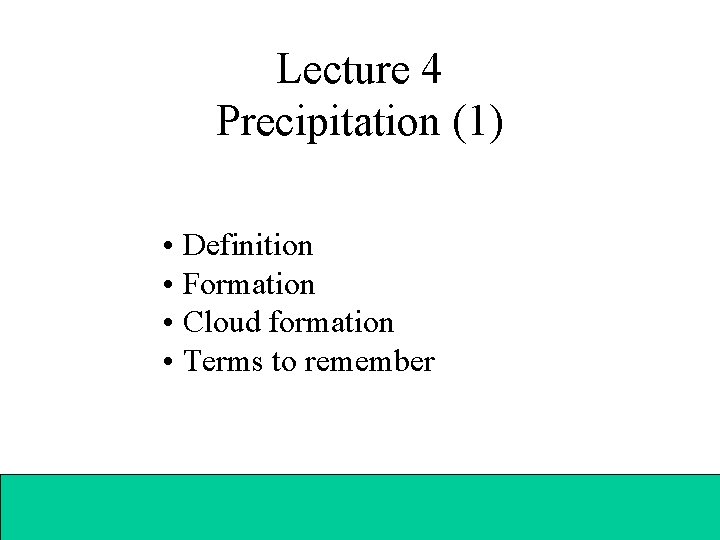 Lecture 4
Precipitation (1)

• Definition
• Formation
• Cloud formation
• Terms to remember